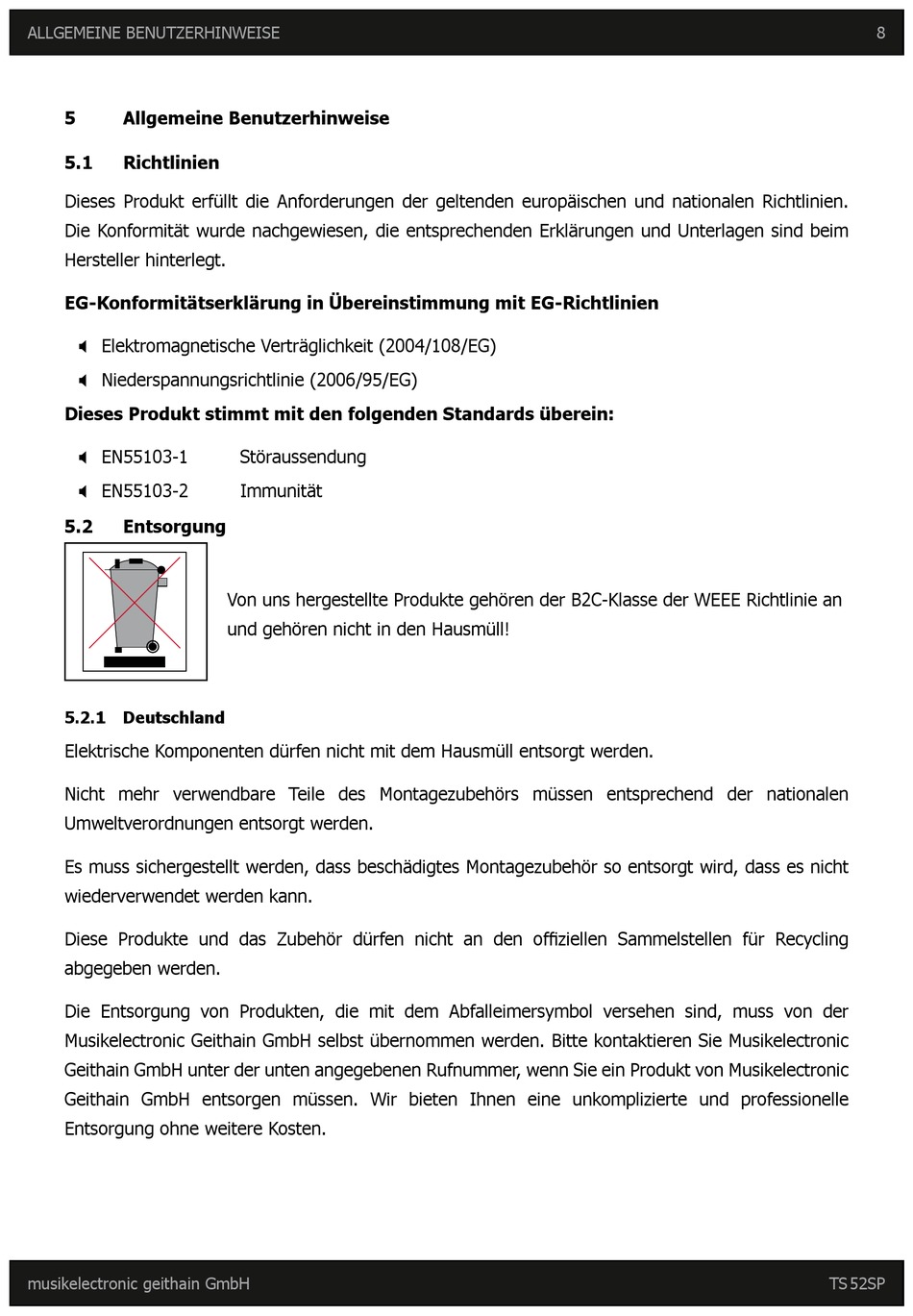 ALLGEMEINE BENUTZERHINWEISE 8

5 Allgemeine Benutzerhinweise

5.1 Richtlinien

Dieses Produkt erfüllt die Anforderungen der geltenden europäischen und nationalen Richtlinien. Die Konformität wurde nachgewiesen, die entsprechenden Erklärungen und Unterlagen sind beim Hersteller hinterlegt.

EG-Konformitätserklärung in Übereinstimmung mit EG-Richtlinien

Elektromagnetische Verträglichkeit (2004/108/EG)

Niederspannungsrichtlinie (2006/95/EG)

Dieses Produkt stimmt mit den folgenden Standards überein:

EN55103-1 Störaussendung

EN55103-2 Immunität

5.2 Entsorgung

Von uns hergestellte Produkte gehören der B2C-Klasse der WEEE Richtlinie an und gehören nicht in den Hausmüll!

5.2.1 Deutschland

Elektrische Komponenten dürfen nicht mit dem Hausmüll entsorgt werden.

Nicht mehr verwendbare Teile des Montagezubehörs müssen entsprechend der nationalen Umweltverordnungen entsorgt werden.

Es muss sichergestellt werden, dass beschädigtes Montagezubehör so entsorgt wird, dass es nicht wiederverwendet werden kann.

Diese Produkte und das Zubehör dürfen nicht an den offiziellen Sammelstellen für Recycling abgegeben werden.

Die Entsorgung von Produkten, die mit dem Abfalleimersymbol versehen sind, muss von der Musikelectronic Geithain GmbH selbst übernommen werden. Bitte kontaktieren Sie Musikelectronic Geithain GmbH unter der unten angegebenen Rufnummer, wenn Sie ein Produkt von Musikelectronic Geithain GmbH entsorgen müssen. Wir bieten Ihnen eine unkomplizierte und professionelle Entsorgung ohne weitere Kosten.

musikelectronic geithain GmbH TS 52SP